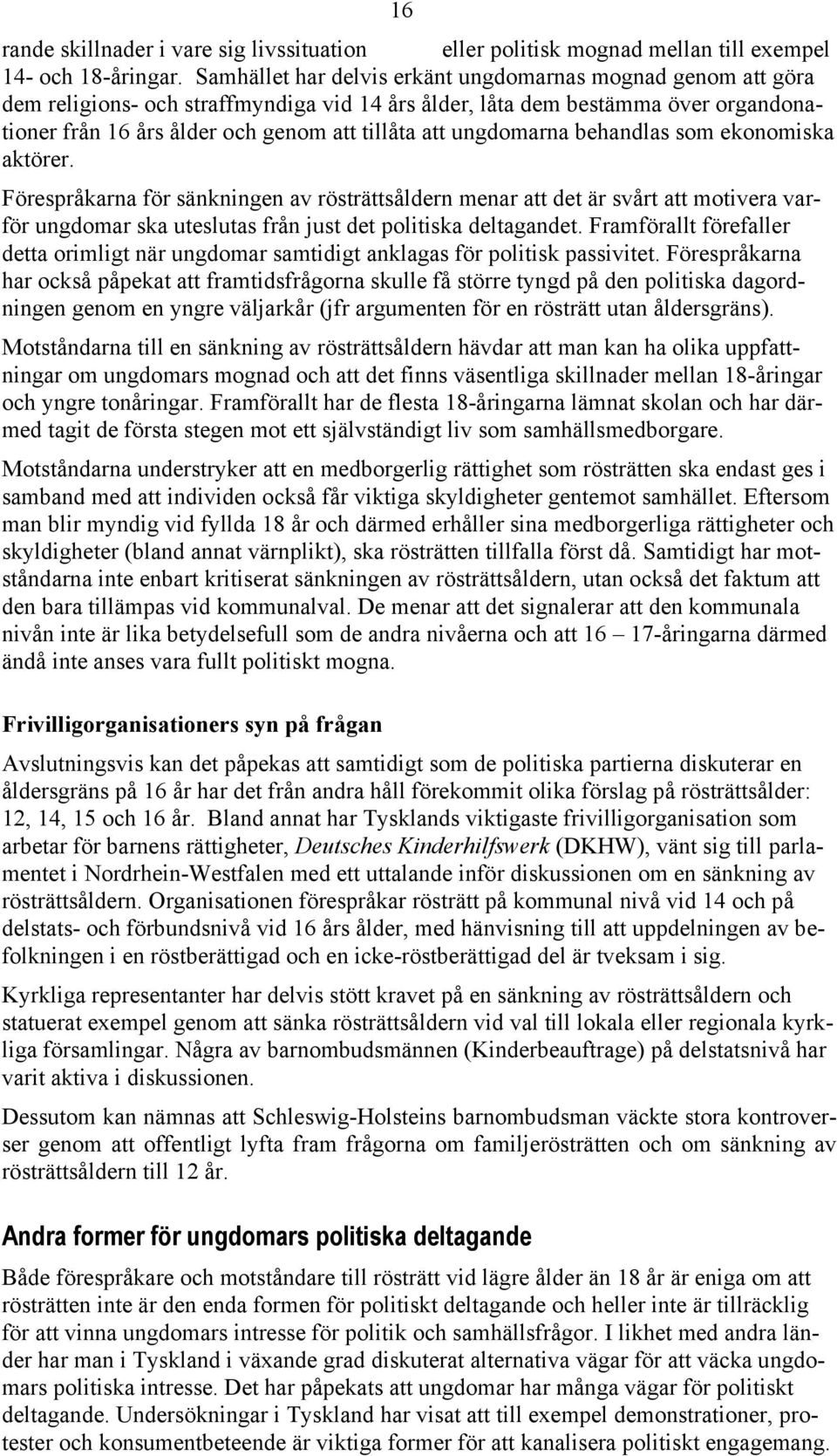 16

rande skillnader i vare sig livssituation eller politisk mognad mellan till exempel 14- och 18-åringar. Samhället har delvis erkänt ungdomarnas mognad genom att göra dem religions- och straffmyndiga vid 14 års ålder, låta dem bestämma över organdonationer från 16 års ålder och genom att tillåta att ungdomarna behandlas som ekonomiska aktörer.

Förespråkarna för sänkningen av rösträttsåldern menar att det är svårt att motivera varför ungdomar ska uteslutas från just det politiska deltagandet. Framförallt förefaller detta orimligt när ungdomar samtidigt anklagas för politisk passivitet. Förespråkarna har också påpekat att framtidsfrågorna skulle få större tyngd på den politiska dagordningen genom en yngre väljarkår (jfr argumenten för en rösträtt utan åldersgräns).

Motståndarna till en sänkning av rösträttsåldern hävdar att man kan ha olika uppfattningar om ungdomars mognad och att det finns väsentliga skillnader mellan 18-åringar och yngre tonåringar. Framförallt har de flesta 18-åringarna lämnat skolan och har därmed tagit de första stegen mot ett självständigt liv som samhällsmedborgare.

Motståndarna understryker att en medborgerlig rättighet som rösträtten ska endast ges i samband med att individen också får viktiga skyldigheter gentemot samhället. Eftersom man blir myndig vid fyllda 18 år och därmed erhåller sina medborgerliga rättigheter och skyldigheter (bland annat värnplikt), ska rösträtten tillfalla först då. Samtidigt har motståndarna inte enbart kritiserat sänkningen av rösträttsåldern, utan också det faktum att den bara tillämpas vid kommunalval. De menar att det signalerar att den kommunala nivån inte är lika betydelsefull som de andra nivåerna och att 16 – 17-åringarna därmed ändå inte anses vara fullt politiskt mogna.

Frivilligorganisationers syn på frågan

Avslutningsvis kan det påpekas att samtidigt som de politiska partierna diskuterar en åldersgräns på 16 år har det från andra håll förekommit olika förslag på rösträttsålder: 12, 14, 15 och 16 år. Bland annat har Tysklands viktigaste frivilligorganisation som arbetar för barnens rättigheter, Deutsches Kinderhilfswerk (DKHW), vänt sig till parlamentet i Nordrhein-Westfalen med ett uttalande inför diskussionen om en sänkning av rösträttsåldern. Organisationen förespråkar rösträtt på kommunal nivå vid 14 och på delstats- och förbundsnivå vid 16 års ålder, med hänvisning till att uppdelningen av befolkningen i en röstberättigad och en icke-röstberättigad del är tveksam i sig.

Kyrkliga representanter har delvis stött kravet på en sänkning av rösträttsåldern och statuerat exempel genom att sänka rösträttsåldern vid val till lokala eller regionala kyrkliga församlingar. Några av barnombudsmännen (Kinderbeauftrage) på delstatsnivå har varit aktiva i diskussionen.

Dessutom kan nämnas att Schleswig-Holsteins barnombudsman väckte stora kontroverser genom att offentligt lyfta fram frågorna om familjerösträtten och om sänkning av rösträttsåldern till 12 år.

Andra former för ungdomars politiska deltagande

Både förespråkare och motståndare till rösträtt vid lägre ålder än 18 år är eniga om att rösträtten inte är den enda formen för politiskt deltagande och heller inte är tillräcklig för att vinna ungdomars intresse för politik och samhällsfrågor. I likhet med andra länder har man i Tyskland i växande grad diskuterat alternativa vägar för att väcka ungdomars politiska intresse. Det har påpekats att ungdomar har många vägar för politiskt deltagande. Undersökningar i Tyskland har visat att till exempel demonstrationer, protester och konsumentbeteende är viktiga former för att kanalisera politiskt engagemang.